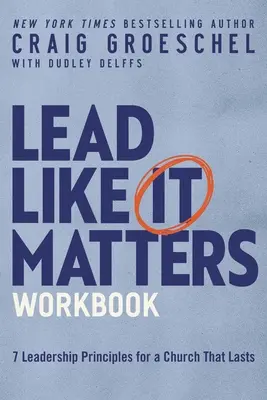 NEW YORK TIMES BESTSELLING AUTHOR
CRAIG GROESCHEL
WITH DUDLEY DELFFS

LEAD
LIKE IT
MATTERS
WORKBOOK

7 Leadership Principles for a Church That Lasts